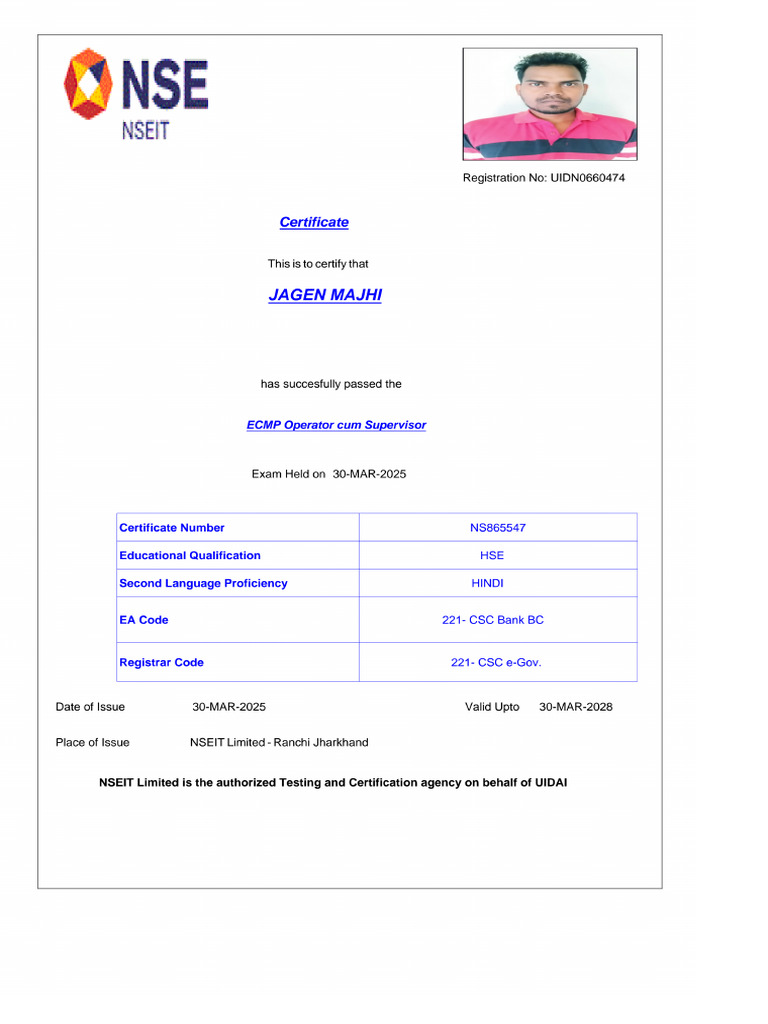 NSE
NSEIT

Registration No: UIDN0660474

Certificate

This is to certify that

JAGEN MAJHI

has succesfully passed the

ECMP Operator cum Supervisor

Exam Held on 30-MAR-2025

| Certificate Number | NS865547 |
|---|---|
| Educational Qualification | HSE |
| Second Language Proficiency | HINDI |
| EA Code | 221- CSC Bank BC |
| Registrar Code | 221- CSC e-Gov. |

Date of Issue 30-MAR-2025 Valid Upto 30-MAR-2028

Place of Issue NSEIT Limited - Ranchi Jharkhand

NSEIT Limited is the authorized Testing and Certification agency on behalf of UIDAI